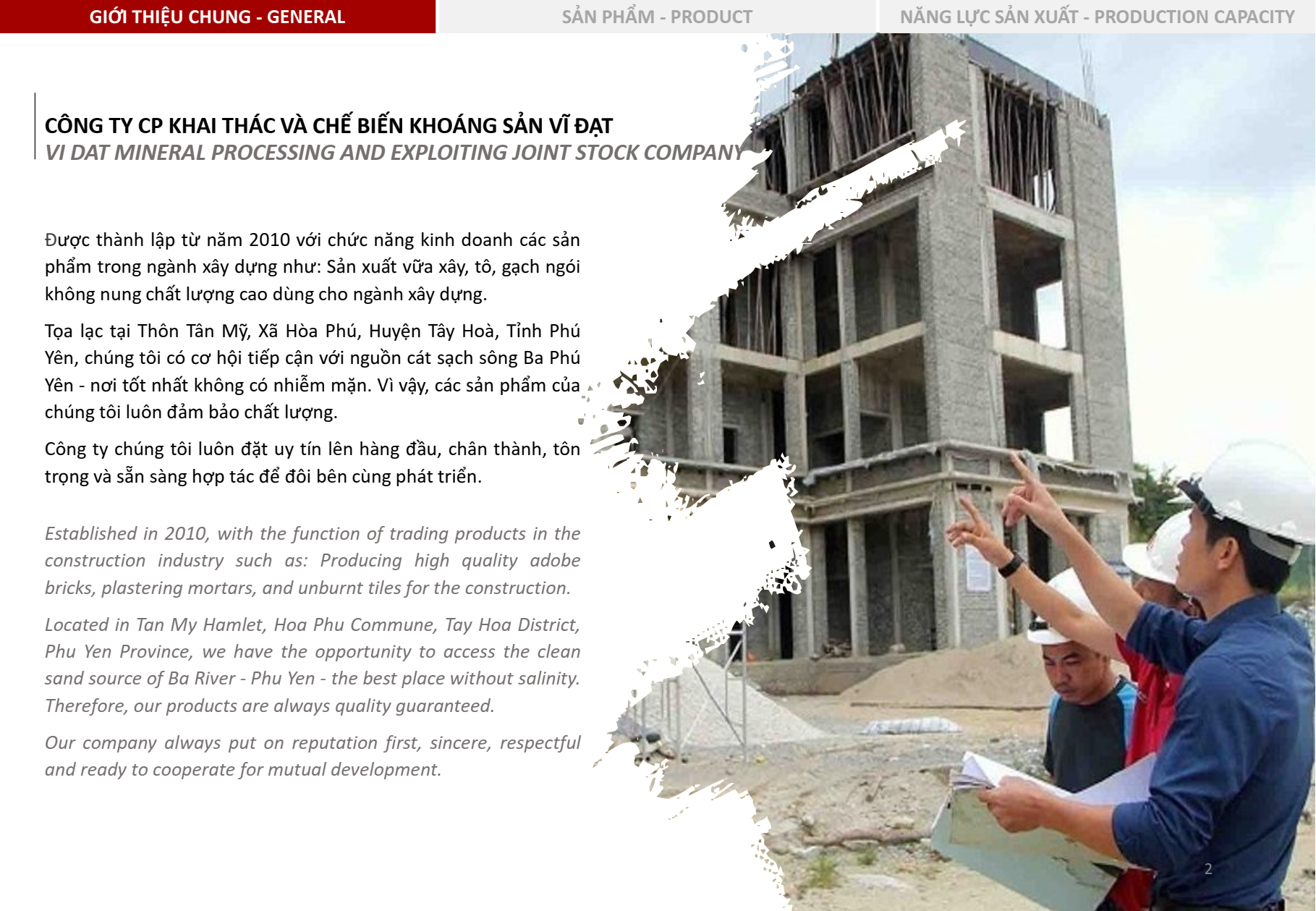 GIỚI THIỆU CHUNG - GENERAL

SẢN PHẨM - PRODUCT

NĂNG LỰC SẢN XUẤT - PRODUCTION CAPACITY

CÔNG TY CP KHAI THÁC VÀ CHẾ BIẾN KHOÁNG SẢN VĨ ĐẠT
VI DAT MINERAL PROCESSING AND EXPLOITING JOINT STOCK COMPANY

Được thành lập từ năm 2010 với chức năng kinh doanh các sản phẩm trong ngành xây dựng như: Sản xuất vữa xây, tô, gạch ngói không nung chất lượng cao dùng cho ngành xây dựng.

Tọa lạc tại Thôn Tân Mỹ, Xã Hòa Phú, Huyện Tây Hoà, Tỉnh Phú Yên, chúng tôi có cơ hội tiếp cận với nguồn cát sạch sông Ba Phú Yên - nơi tốt nhất không có nhiễm mặn. Vì vậy, các sản phẩm của chúng tôi luôn đảm bảo chất lượng.

Công ty chúng tôi luôn đặt uy tín lên hàng đầu, chân thành, tôn trọng và sẵn sàng hợp tác để đôi bên cùng phát triển.

Established in 2010, with the function of trading products in the construction industry such as: Producing high quality adobe bricks, plastering mortars, and unburnt tiles for the construction.

Located in Tan My Hamlet, Hoa Phu Commune, Tay Hoa District, Phu Yen Province, we have the opportunity to access the clean sand source of Ba River - Phu Yen - the best place without salinity. Therefore, our products are always quality guaranteed.

Our company always put on reputation first, sincere, respectful and ready to cooperate for mutual development.

2